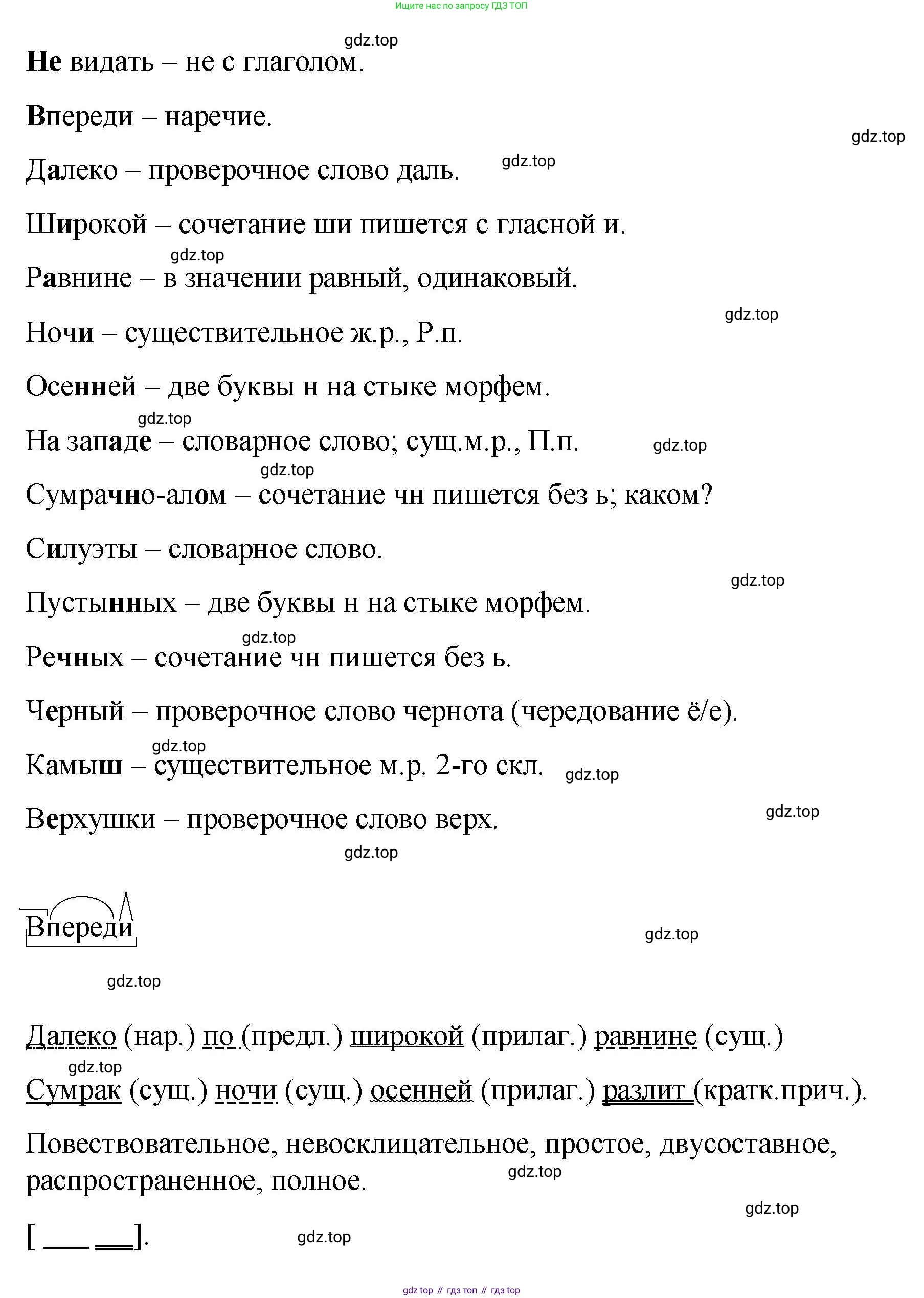 Ищите нас по запросу ГДЗ ТОП

gdz.top

Не видать – не с глаголом.

Впереди – наречие.

gdz.top

Далеко – проверочное слово даль.

gdz.top

Широкой – сочетание ши пишется с гласной и.

gdz.top

Равнине – в значении равный, одинаковый.

gdz.top

Ночи – существительное ж.р., Р.п.

Осенней – две буквы н на стыке морфем.

gdz.top

На западе – словарное слово; сущ.м.р., П.п.

gdz.top

gdz.top

Сумрачно-алом – сочетание чн пишется без ь; каком?

Силуэты – словарное слово.

gdz.top

Пустынных – две буквы н на стыке морфем.

gdz.top

Речных – сочетание чн пишется без ь.

Черный – проверочное слово чернота (чередование ё/е).

gdz.top

Камыш – существительное м.р. 2-го скл.

gdz.top

Верхушки – проверочное слово верх.

gdz.top

gdz.top

Впереди

gdz.top

gdz.top

Далеко (нар.) по (предл.) широкой (прилаг.) равнине (сущ.)

gdz.top

Сумрак (сущ.) ночи (сущ.) осенней (прилаг.) разлит (кратк.прич.).

Повествовательное, невосклицательное, простое, двусоставное, распространенное, полное.

gdz.top

gdz.top

[ ___ ___].

gdz.top

gdz top // гдз топ // гдз top